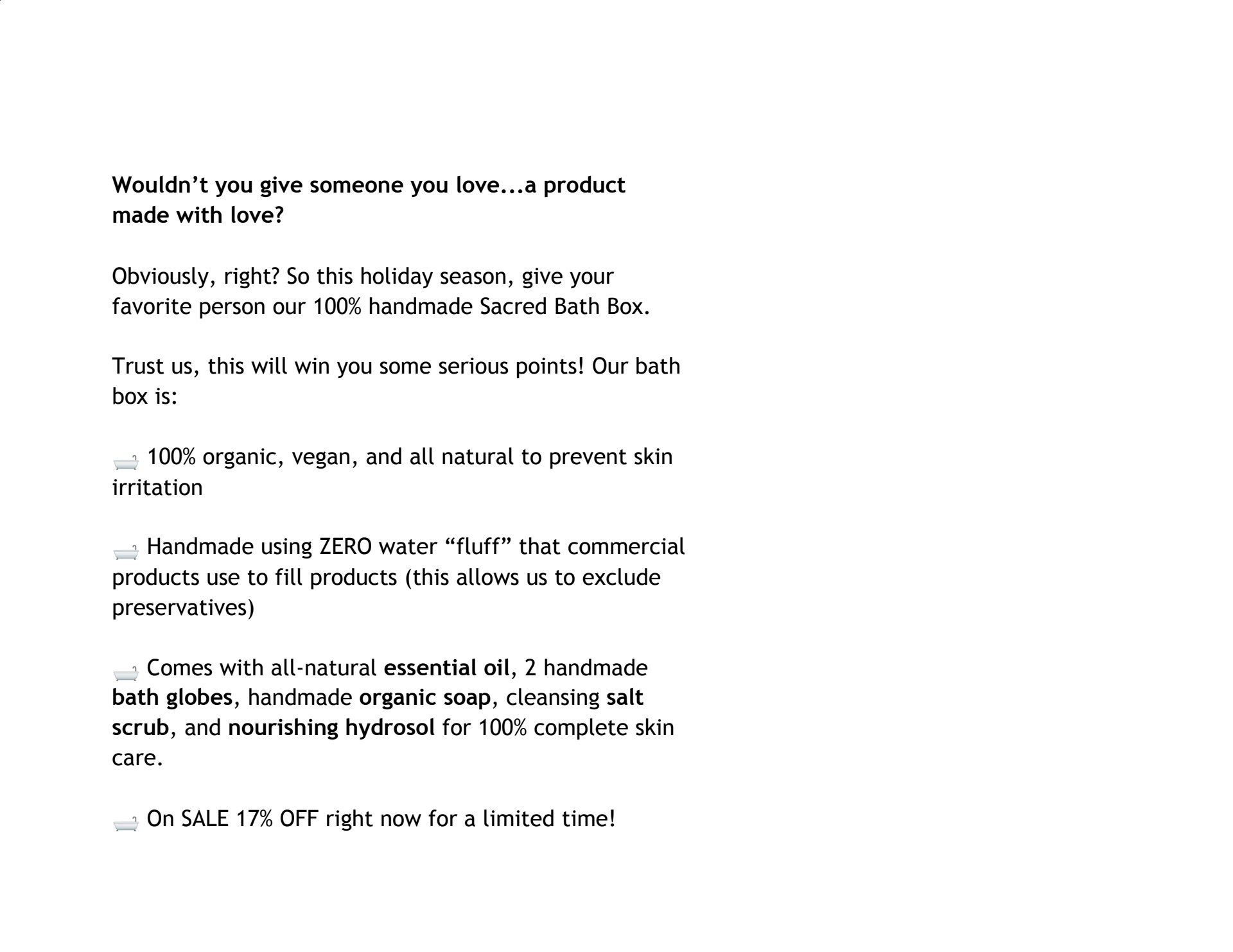 Wouldn't you give someone you love...a product made with love?

Obviously, right? So this holiday season, give your favorite person our 100% handmade Sacred Bath Box.

Trust us, this will win you some serious points! Our bath box is:

🛁 100% organic, vegan, and all natural to prevent skin irritation

🛁 Handmade using ZERO water "fluff" that commercial products use to fill products (this allows us to exclude preservatives)

🛁 Comes with all-natural essential oil, 2 handmade bath globes, handmade organic soap, cleansing salt scrub, and nourishing hydrosol for 100% complete skin care.

🛁 On SALE 17% OFF right now for a limited time!